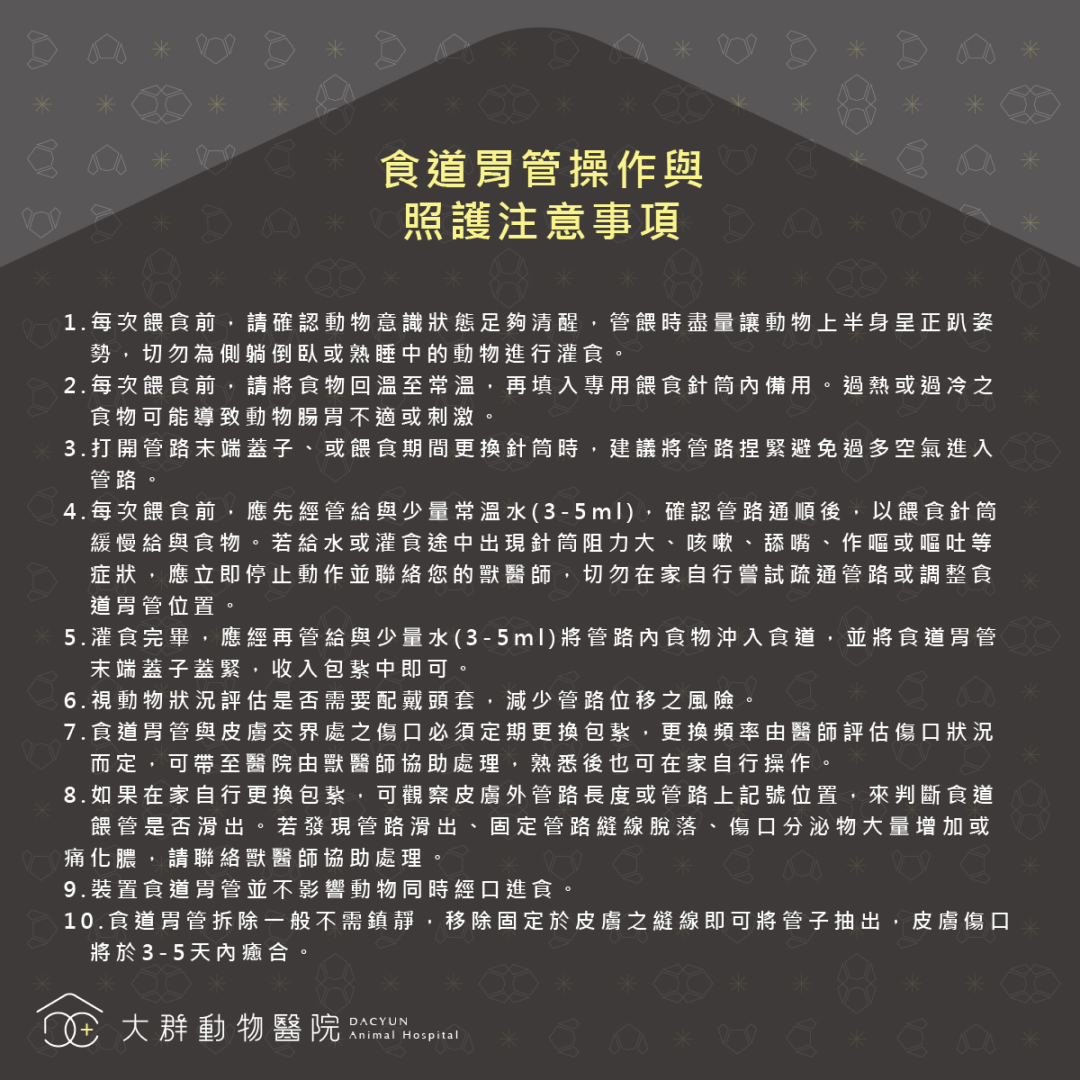 食道胃管操作與
照護注意事項

1.每次餵食前，請確認動物意識狀態足夠清醒，管餵時盡量讓動物上半身呈正趴姿勢，切勿為側躺倒臥或熟睡中的動物進行灌食。
2.每次餵食前，請將食物回溫至常溫，再填入專用餵食針筒內備用。過熱或過冷之食物可能導致動物腸胃不適或刺激。
3.打開管路末端蓋子、或餵食期間更換針筒時，建議將管路捏緊避免過多空氣進入管路。
4.每次餵食前，應先經管給與少量常溫水(3-5ml)，確認管路通順後，以餵食針筒緩慢給與食物。若給水或灌食途中出現針筒阻力大、咳嗽、舔嘴、作嘔或嘔吐等症狀，應立即停止動作並聯絡您的獸醫師，切勿在家自行嘗試疏通管路或調整食道胃管位置。
5.灌食完畢，應經再管給與少量水(3-5ml)將管路內食物沖入食道，並將食道胃管末端蓋子蓋緊，收入包紮中即可。
6.視動物狀況評估是否需要配戴頭套，減少管路位移之風險。
7.食道胃管與皮膚交界處之傷口必須定期更換包紮，更換頻率由醫師評估傷口狀況而定，可帶至醫院由獸醫師協助處理，熟悉後也可在家自行操作。
8.如果在家自行更換包紮，可觀察皮膚外管路長度或管路上記號位置，來判斷食道餵管是否滑出。若發現管路滑出、固定管路縫線脫落、傷口分泌物大量增加或痛化膿，請聯絡獸醫師協助處理。
9.裝置食道胃管並不影響動物同時經口進食。
10.食道胃管拆除一般不需鎮靜，移除固定於皮膚之縫線即可將管子抽出，皮膚傷口將於3-5天內癒合。

大群動物醫院 DACYUN Animal Hospital